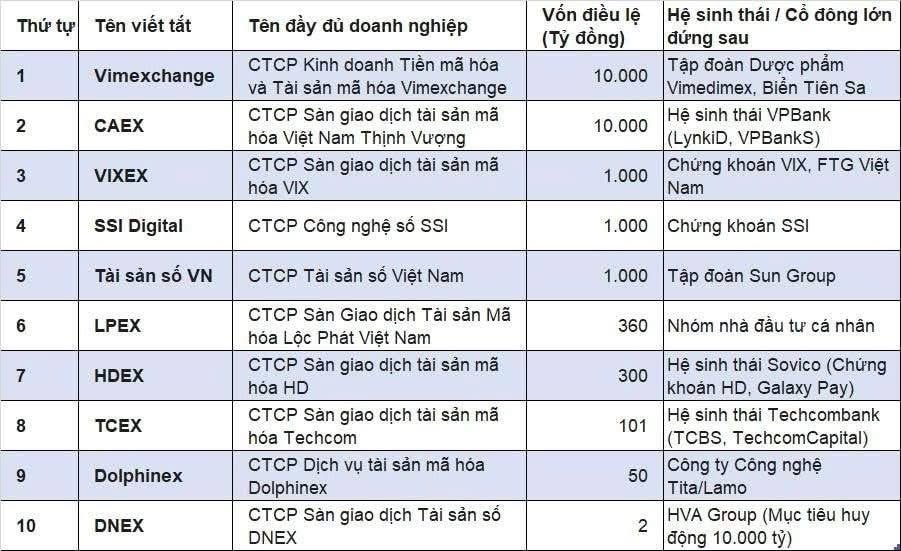 | Thứ tự | Tên viết tắt | Tên đầy đủ doanh nghiệp | Vốn điều lệ (Tỷ đồng) | Hệ sinh thái / Cổ đông lớn đứng sau |
|---|---|---|---|---|
| 1 | Vimexchange | CTCP Kinh doanh Tiền mã hóa và Tài sản mã hóa Vimexchange | 10.000 | Tập đoàn Dược phẩm Vimedimex, Biển Tiên Sa |
| 2 | CAEX | CTCP Sàn giao dịch tài sản mã hóa Việt Nam Thịnh Vượng | 10.000 | Hệ sinh thái VPBank (LynkiD, VPBankS) |
| 3 | VIXEX | CTCP Sàn giao dịch tài sản mã hóa VIX | 1.000 | Chứng khoán VIX, FTG Việt Nam |
| 4 | SSI Digital | CTCP Công nghệ số SSI | 1.000 | Chứng khoán SSI |
| 5 | Tài sản số VN | CTCP Tài sản số Việt Nam | 1.000 | Tập đoàn Sun Group |
| 6 | LPEX | CTCP Sàn Giao dịch Tài sản Mã hóa Lộc Phát Việt Nam | 360 | Nhóm nhà đầu tư cá nhân |
| 7 | HDEX | CTCP Sàn giao dịch tài sản mã hóa HD | 300 | Hệ sinh thái Sovico (Chứng khoán HD, Galaxy Pay) |
| 8 | TCEX | CTCP Sàn giao dịch tài sản mã hóa Techcom | 101 | Hệ sinh thái Techcombank (TCBS, TechcomCapital) |
| 9 | Dolphinex | CTCP Dịch vụ tài sản mã hóa Dolphinex | 50 | Công ty Công nghệ Tita/Lamo |
| 10 | DNEX | CTCP Sàn giao dịch Tài sản số DNEX | 2 | HVA Group (Mục tiêu huy động 10.000 tỷ) |